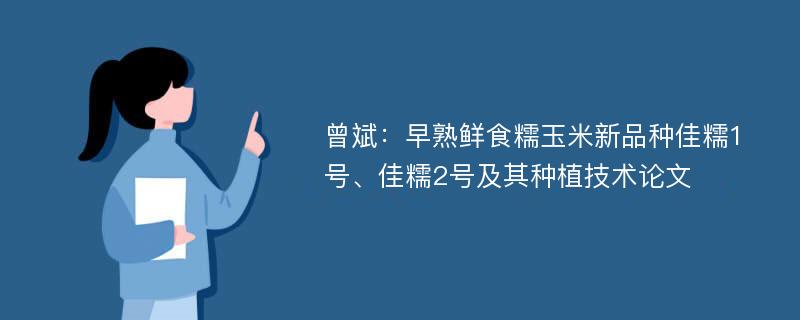 曾斌：早熟鲜食糯玉米新品种佳糯1号、佳糯2号及其种植技术论文